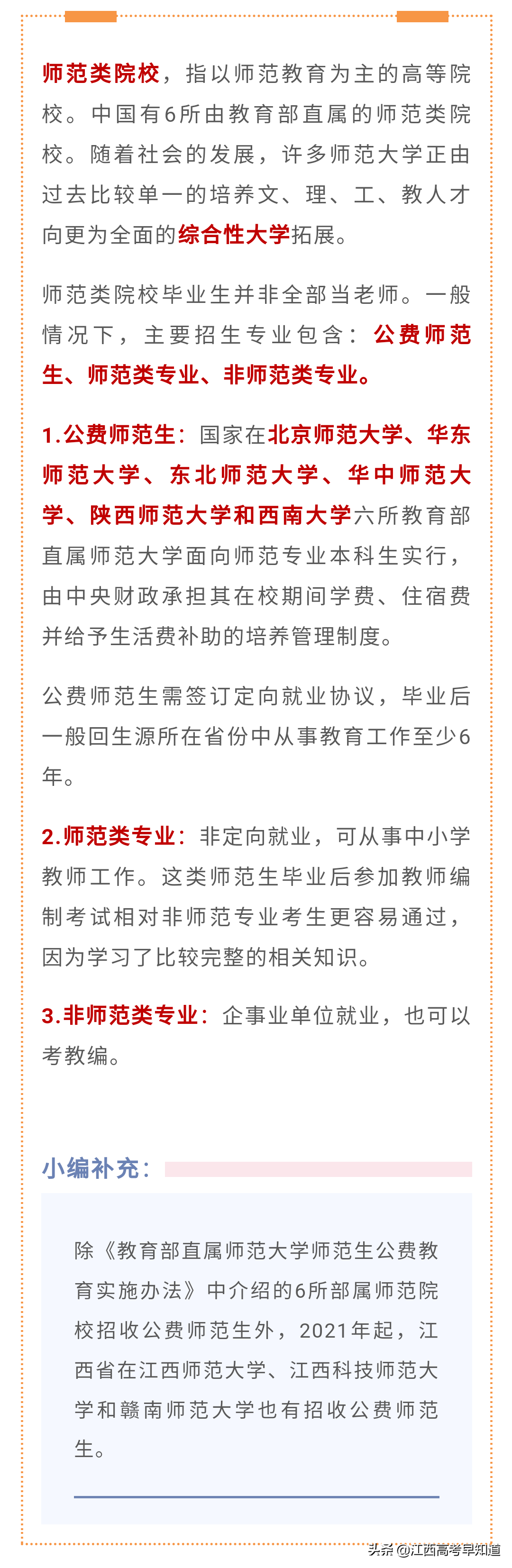 师范类院校，指以师范教育为主的高等院校。中国有6所由教育部直属的师范类院校。随着社会的发展，许多师范大学正由过去比较单一的培养文、理、工、教人才向更为全面的综合性大学拓展。

师范类院校毕业生并非全部当老师。一般情况下，主要招生专业包含：公费师范生、师范类专业、非师范类专业。

1.公费师范生：国家在北京师范大学、华东师范大学、东北师范大学、华中师范大学、陕西师范大学和西南大学六所教育部直属师范大学面向师范专业本科生实行，由中央财政承担其在校期间学费、住宿费并给予生活费补助的培养管理制度。

公费师范生需签订定向就业协议，毕业后一般回生源所在省份中从事教育工作至少6年。

2.师范类专业：非定向就业，可从事中小学教师工作。这类师范生毕业后参加教师编制考试相对非师范专业考生更容易通过，因为学习了比较完整的相关知识。

3.非师范类专业：企事业单位就业，也可以考教编。

小编补充：

除《教育部直属师范大学师范生公费教育实施办法》中介绍的6所部属师范院校招收公费师范生外，2021年起，江西省在江西师范大学、江西科技师范大学和赣南师范大学也有招收公费师范生。

头条 @江西高考早知道